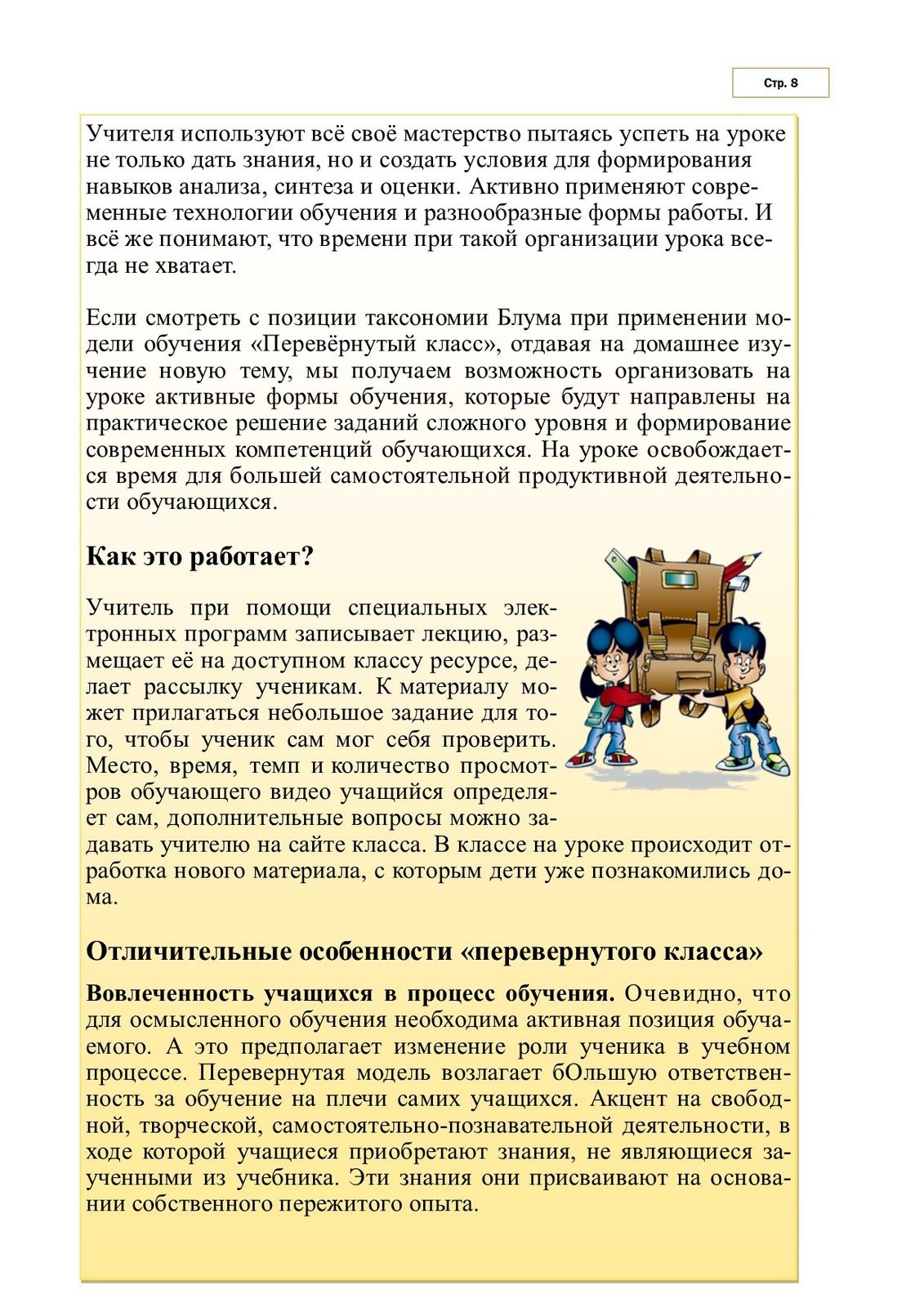 Стр. 8

Учителя используют всё своё мастерство пытаясь успеть на уроке не только дать знания, но и создать условия для формирования навыков анализа, синтеза и оценки. Активно применяют современные технологии обучения и разнообразные формы работы. И всё же понимают, что времени при такой организации урока всегда не хватает.

Если смотреть с позиции таксономии Блума при применении модели обучения «Перевёрнутый класс», отдавая на домашнее изучение новую тему, мы получаем возможность организовать на уроке активные формы обучения, которые будут направлены на практическое решение заданий сложного уровня и формирование современных компетенций обучающихся. На уроке освобождается время для большей самостоятельной продуктивной деятельности обучающихся.

Как это работает?

Учитель при помощи специальных электронных программ записывает лекцию, размещает её на доступном классу ресурсе, делает рассылку ученикам. К материалу может прилагаться небольшое задание для того, чтобы ученик сам мог себя проверить. Место, время, темп и количество просмотров обучающего видео учащийся определяет сам, дополнительные вопросы можно задавать учителю на сайте класса. В классе на уроке происходит отработка нового материала, с которым дети уже познакомились дома.

Отличительные особенности «перевернутого класса»

Вовлеченность учащихся в процесс обучения. Очевидно, что для осмысленного обучения необходима активная позиция обучаемого. А это предполагает изменение роли ученика в учебном процессе. Перевернутая модель возлагает бОльшую ответственность за обучение на плечи самих учащихся. Акцент на свободной, творческой, самостоятельно-познавательной деятельности, в ходе которой учащиеся приобретают знания, не являющиеся заученными из учебника. Эти знания они присваивают на основании собственного пережитого опыта.